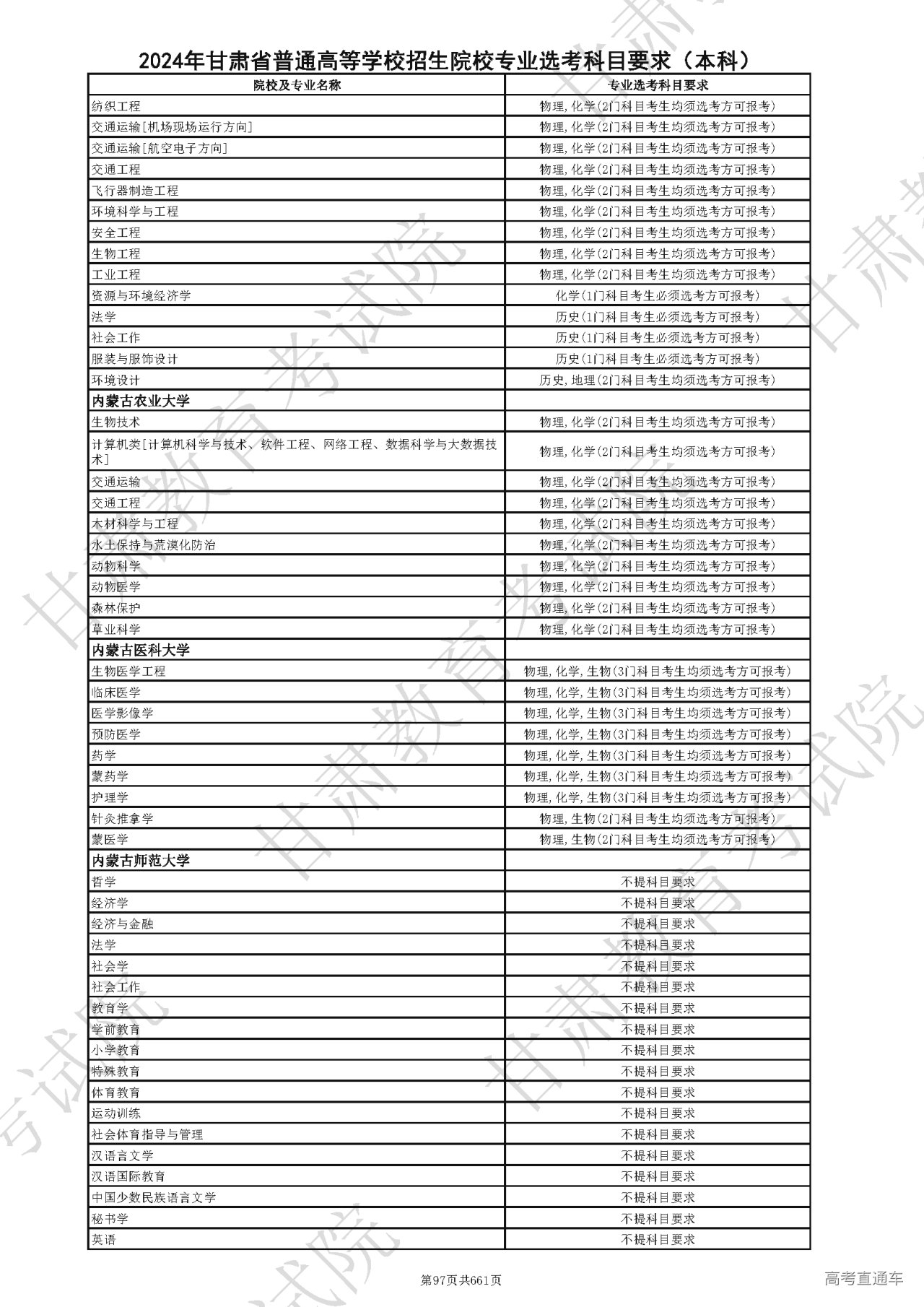 2024年甘肃省普通高等学校招生院校专业选考科目要求（本科）

| 院校及专业名称 | 专业选考科目要求 |
|---|---|
| 纺织工程 | 物理,化学(2门科目考生均须选考方可报考) |
| 交通运输[机场现场运行方向] | 物理,化学(2门科目考生均须选考方可报考) |
| 交通运输[航空电子方向] | 物理,化学(2门科目考生均须选考方可报考) |
| 交通工程 | 物理,化学(2门科目考生均须选考方可报考) |
| 飞行器制造工程 | 物理,化学(2门科目考生均须选考方可报考) |
| 环境科学与工程 | 物理,化学(2门科目考生均须选考方可报考) |
| 安全工程 | 物理,化学(2门科目考生均须选考方可报考) |
| 生物工程 | 物理,化学(2门科目考生均须选考方可报考) |
| 工业工程 | 物理,化学(2门科目考生均须选考方可报考) |
| 资源与环境经济学 | 化学(1门科目考生必须选考方可报考) |
| 法学 | 历史(1门科目考生必须选考方可报考) |
| 社会工作 | 历史(1门科目考生必须选考方可报考) |
| 服装与服饰设计 | 历史(1门科目考生必须选考方可报考) |
| 环境设计 | 历史,地理(2门科目考生均须选考方可报考) |
| 内蒙古农业大学 | |
| 生物技术 | 物理,化学(2门科目考生均须选考方可报考) |
| 计算机类[计算机科学与技术、软件工程、网络工程、数据科学与大数据技术] | 物理,化学(2门科目考生均须选考方可报考) |
| 交通运输 | 物理,化学(2门科目考生均须选考方可报考) |
| 交通工程 | 物理,化学(2门科目考生均须选考方可报考) |
| 木材科学与工程 | 物理,化学(2门科目考生均须选考方可报考) |
| 水土保持与荒漠化防治 | 物理,化学(2门科目考生均须选考方可报考) |
| 动物科学 | 物理,化学(2门科目考生均须选考方可报考) |
| 动物医学 | 物理,化学(2门科目考生均须选考方可报考) |
| 森林保护 | 物理,化学(2门科目考生均须选考方可报考) |
| 草业科学 | 物理,化学(2门科目考生均须选考方可报考) |
| 内蒙古医科大学 | |
| 生物医学工程 | 物理,化学,生物(3门科目考生均须选考方可报考) |
| 临床医学 | 物理,化学,生物(3门科目考生均须选考方可报考) |
| 医学影像学 | 物理,化学,生物(3门科目考生均须选考方可报考) |
| 预防医学 | 物理,化学,生物(3门科目考生均须选考方可报考) |
| 药学 | 物理,化学,生物(3门科目考生均须选考方可报考) |
| 蒙药学 | 物理,化学,生物(3门科目考生均须选考方可报考) |
| 护理学 | 物理,化学,生物(3门科目考生均须选考方可报考) |
| 针灸推拿学 | 物理,生物(2门科目考生均须选考方可报考) |
| 蒙医学 | 物理,生物(2门科目考生均须选考方可报考) |
| 内蒙古师范大学 | |
| 哲学 | 不提科目要求 |
| 经济学 | 不提科目要求 |
| 经济与金融 | 不提科目要求 |
| 法学 | 不提科目要求 |
| 社会学 | 不提科目要求 |
| 社会工作 | 不提科目要求 |
| 教育学 | 不提科目要求 |
| 学前教育 | 不提科目要求 |
| 小学教育 | 不提科目要求 |
| 特殊教育 | 不提科目要求 |
| 体育教育 | 不提科目要求 |
| 运动训练 | 不提科目要求 |
| 社会体育指导与管理 | 不提科目要求 |
| 汉语言文学 | 不提科目要求 |
| 汉语国际教育 | 不提科目要求 |
| 中国少数民族语言文学 | 不提科目要求 |
| 秘书学 | 不提科目要求 |
| 英语 | 不提科目要求 |

第97页共661页

高考直通车

甘肃教育考试院